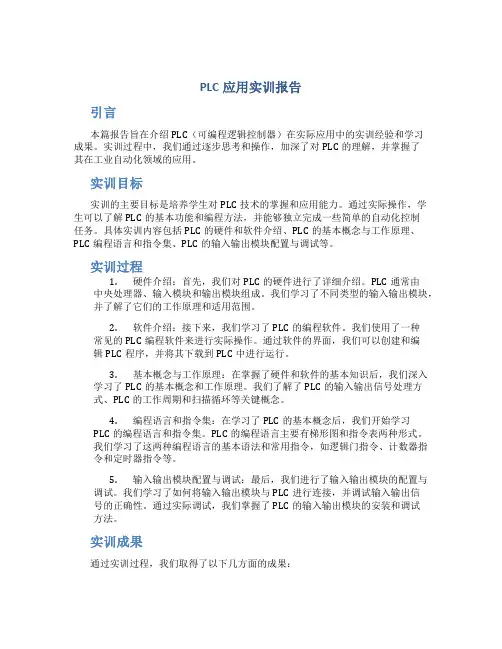 PLC 应用实训报告

引言

本篇报告旨在介绍PLC（可编程逻辑控制器）在实际应用中的实训经验和学习成果。实训过程中，我们通过逐步思考和操作，加深了对PLC的理解，并掌握了其在工业自动化领域的应用。

实训目标

实训的主要目标是培养学生对PLC技术的掌握和应用能力。通过实际操作，学生可以了解PLC的基本功能和编程方法，并能够独立完成一些简单的自动化控制任务。具体实训内容包括PLC的硬件和软件介绍、PLC的基本概念与工作原理、PLC编程语言和指令集、PLC的输入输出模块配置与调试等。

实训过程

1. 硬件介绍：首先，我们对PLC的硬件进行了详细介绍。PLC通常由中央处理器、输入模块和输出模块组成。我们学习了不同类型的输入输出模块，并了解了它们的工作原理和适用范围。

2. 软件介绍：接下来，我们学习了PLC的编程软件。我们使用了一种常见的PLC编程软件来进行实际操作。通过软件的界面，我们可以创建和编辑PLC程序，并将其下载到PLC中进行运行。

3. 基本概念与工作原理：在掌握了硬件和软件的基本知识后，我们深入学习了PLC的基本概念和工作原理。我们了解了PLC的输入输出信号处理方式、PLC的工作周期和扫描循环等关键概念。

4. 编程语言和指令集：在学习了PLC的基本概念后，我们开始学习PLC的编程语言和指令集。PLC的编程语言主要有梯形图和指令表两种形式。我们学习了这两种编程语言的基本语法和常用指令，如逻辑门指令、计数器指令和定时器指令等。

5. 输入输出模块配置与调试：最后，我们进行了输入输出模块的配置与调试。我们学习了如何将输入输出模块与PLC进行连接，并调试输入输出信号的正确性。通过实际调试，我们掌握了PLC的输入输出模块的安装和调试方法。

实训成果

通过实训过程，我们取得了以下几方面的成果：